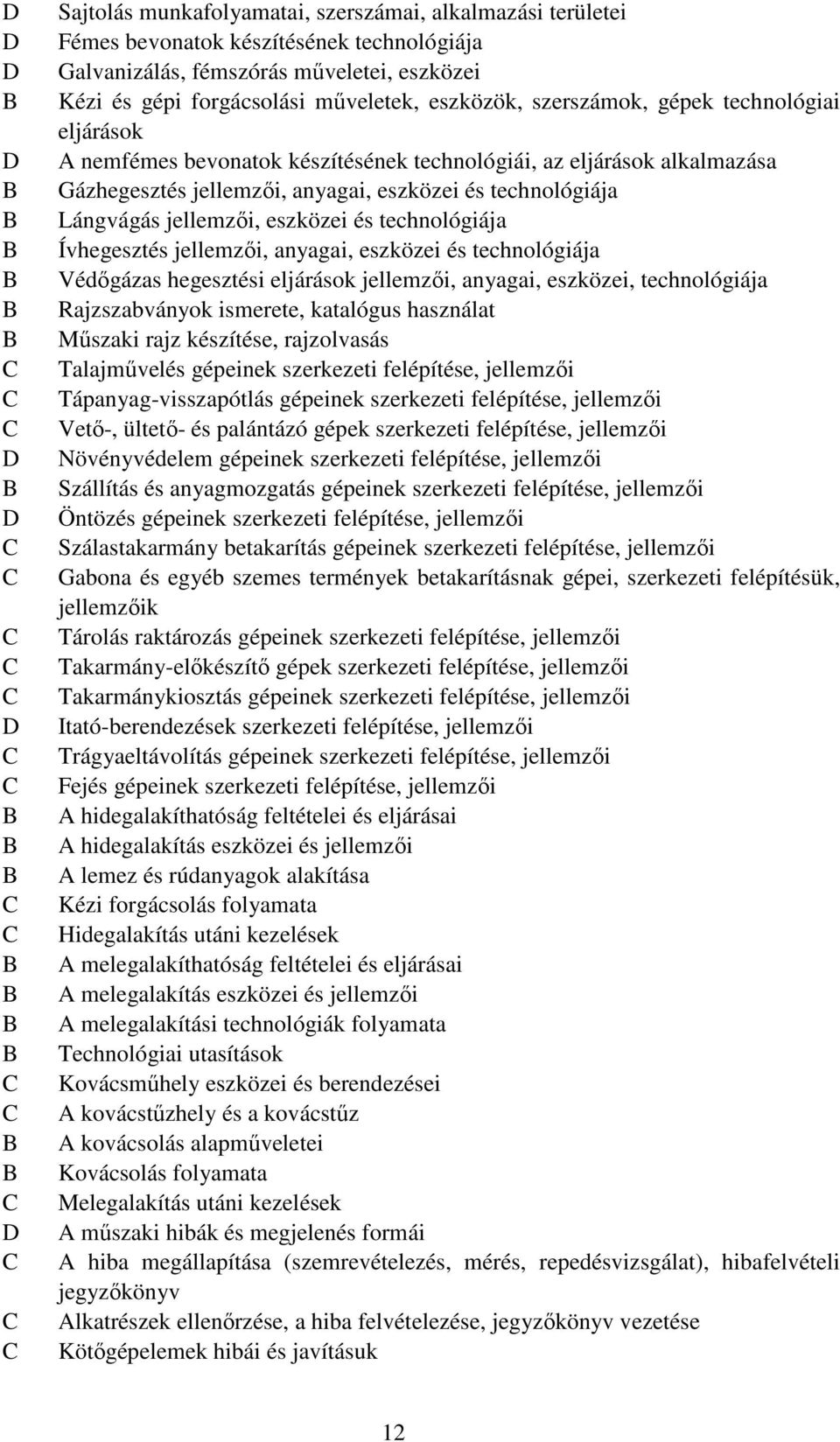 D Sajtolás munkafolyamatai, szerszámai, alkalmazási területei
D Fémes bevonatok készítésének technológiája
D Galvanizálás, fémszórás műveletei, eszközei
B Kézi és gépi forgácsolási műveletek, eszközök, szerszámok, gépek technológiai eljárások
D A nemfémes bevonatok készítésének technológiái, az eljárások alkalmazása
B Gázhegesztés jellemzői, anyagai, eszközei és technológiája
B Lángvágás jellemzői, eszközei és technológiája
B Ívhegesztés jellemzői, anyagai, eszközei és technológiája
B Védőgázas hegesztési eljárások jellemzői, anyagai, eszközei, technológiája
B Rajzszabványok ismerete, katalógus használat
B Műszaki rajz készítése, rajzolvasás
C Talajművelés gépeinek szerkezeti felépítése, jellemzői
C Tápanyag-visszapótlás gépeinek szerkezeti felépítése, jellemzői
C Vető-, ültető- és palántázó gépek szerkezeti felépítése, jellemzői
D Növényvédelem gépeinek szerkezeti felépítése, jellemzői
B Szállítás és anyagmozgatás gépeinek szerkezeti felépítése, jellemzői
D Öntözés gépeinek szerkezeti felépítése, jellemzői
C Szálastakarmány betakarítás gépeinek szerkezeti felépítése, jellemzői
C Gabona és egyéb szemes termények betakarításnak gépei, szerkezeti felépítésük, jellemzőik
C Tárolás raktározás gépeinek szerkezeti felépítése, jellemzői
C Takarmány-előkészítő gépek szerkezeti felépítése, jellemzői
C Takarmánykiosztás gépeinek szerkezeti felépítése, jellemzői
D Itató-berendezések szerkezeti felépítése, jellemzői
C Trágyaeltávolítás gépeinek szerkezeti felépítése, jellemzői
C Fejés gépeinek szerkezeti felépítése, jellemzői
B A hidegalakíthatóság feltételei és eljárásai
B A hidegalakítás eszközei és jellemzői
B A lemez és rúdanyagok alakítása
C Kézi forgácsolás folyamata
C Hidegalakítás utáni kezelések
B A melegalakíthatóság feltételei és eljárásai
B A melegalakítás eszközei és jellemzői
B A melegalakítási technológiák folyamata
B Technológiai utasítások
C Kovácsműhely eszközei és berendezései
C A kovácstűzhely és a kovácstűz
B A kovácsolás alapműveletei
B Kovácsolás folyamata
C Melegalakítás utáni kezelések
D A műszaki hibák és megjelenés formái
C A hiba megállapítása (szemrevételezés, mérés, repedésvizsgálat), hibafelvételi jegyzőkönyv
C Alkatrészek ellenőrzése, a hiba felvételezése, jegyzőkönyv vezetése
C Kötőgépelemek hibái és javításuk

12